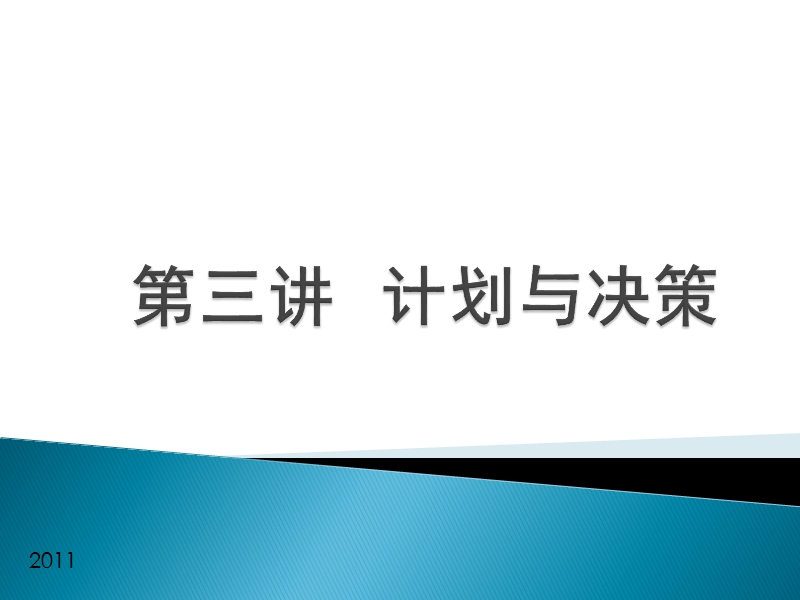 第三讲　计划与决策

2011